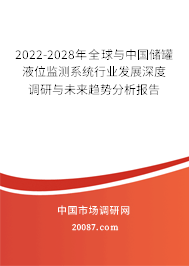 2022-2028年全球与中国储罐液位监测系统行业发展深度调研与未来趋势分析报告

中国市场调研网

20087.com